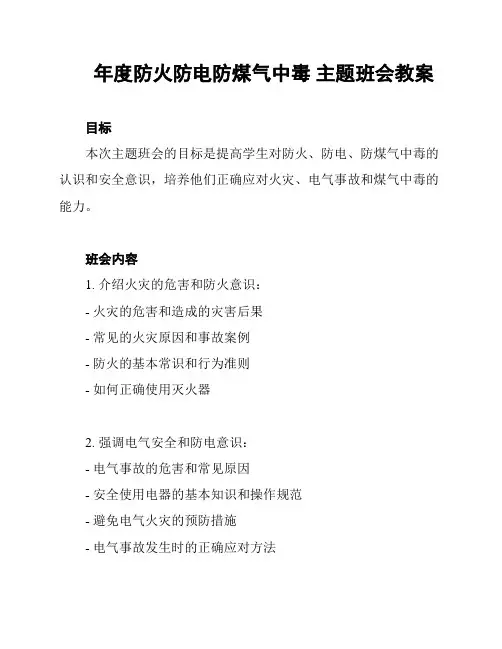 年度防火防电防煤气中毒 主题班会教案

目标

本次主题班会的目标是提高学生对防火、防电、防煤气中毒的认识和安全意识，培养他们正确应对火灾、电气事故和煤气中毒的能力。

班会内容

1. 介绍火灾的危害和防火意识：

- 火灾的危害和造成的灾害后果

- 常见的火灾原因和事故案例

- 防火的基本常识和行为准则

- 如何正确使用灭火器

2. 强调电气安全和防电意识：

- 电气事故的危害和常见原因

- 安全使用电器的基本知识和操作规范

- 避免电气火灾的预防措施

- 电气事故发生时的正确应对方法